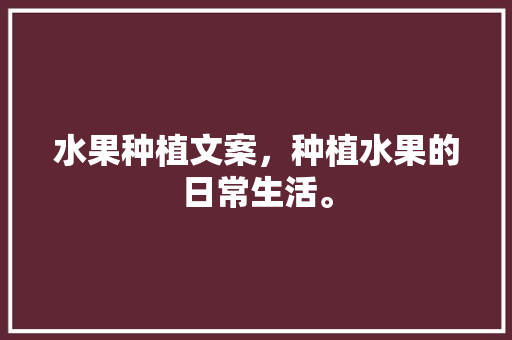 水果种植文案，种植水果的日常生活。